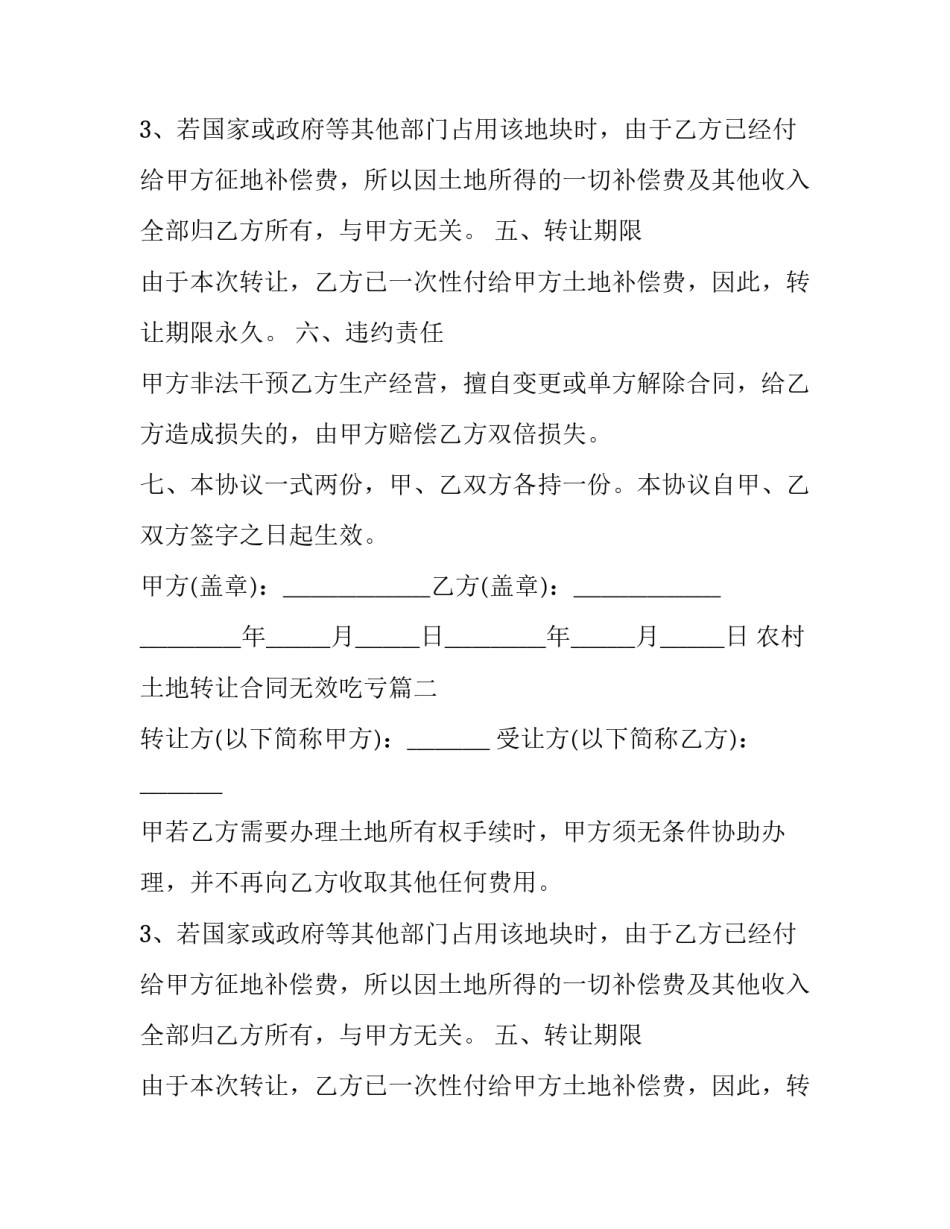 3、若国家或政府等其他部门占用该地块时，由于乙方已经付给甲方征地补偿费，所以因土地所得的一切补偿费及其他收入全部归乙方所有，与甲方无关。 五、转让期限

由于本次转让，乙方已一次性付给甲方土地补偿费，因此，转让期限永久。 六、违约责任

甲方非法干预乙方生产经营，擅自变更或单方解除合同，给乙方造成损失的，由甲方赔偿乙方双倍损失。

七、本协议一式两份，甲、乙双方各持一份。本协议自甲、乙双方签字之日起生效。

甲方(盖章)：____乙方(盖章)：____

____年____月____日____年____月____日 农村土地转让合同无效吃亏篇二

转让方(以下简称甲方)：____ 受让方(以下简称乙方)：____

甲若乙方需要办理土地所有权手续时，甲方须无条件协助办理，并不再向乙方收取其他任何费用。

3、若国家或政府等其他部门占用该地块时，由于乙方已经付给甲方征地补偿费，所以因土地所得的一切补偿费及其他收入全部归乙方所有，与甲方无关。 五、转让期限

由于本次转让，乙方已一次性付给甲方土地补偿费，因此，转